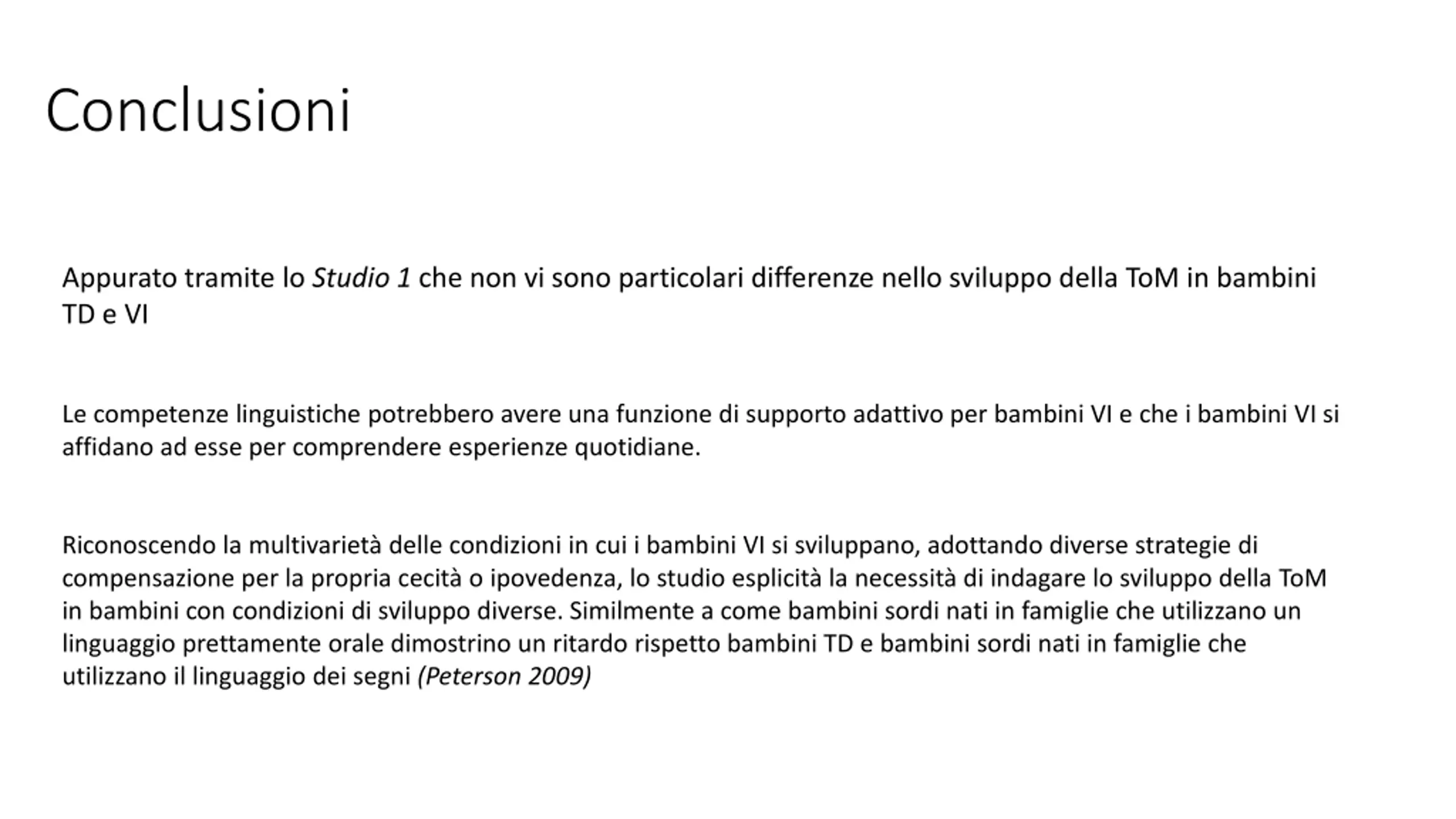 Conclusioni

Appurato tramite lo Studio 1 che non vi sono particolari differenze nello sviluppo della ToM in bambini TD e VI

Le competenze linguistiche potrebbero avere una funzione di supporto adattivo per bambini VI e che i bambini VI si affidano ad esse per comprendere esperienze quotidiane.

Riconoscendo la multivarietà delle condizioni in cui i bambini VI si sviluppano, adottando diverse strategie di compensazione per la propria cecità o ipovedenza, lo studio esplicità la necessità di indagare lo sviluppo della ToM in bambini con condizioni di sviluppo diverse. Similmente a come bambini sordi nati in famiglie che utilizzano un linguaggio prettamente orale dimostrino un ritardo rispetto bambini TD e bambini sordi nati in famiglie che utilizzano il linguaggio dei segni (Peterson 2009)